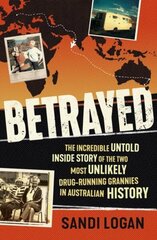 BETRAYED

THE INCREDIBLE UNTOLD INSIDE STORY OF THE TWO MOST UNLIKELY DRUG-RUNNING GRANNIES IN AUSTRALIAN HISTORY

SANDI LOGAN